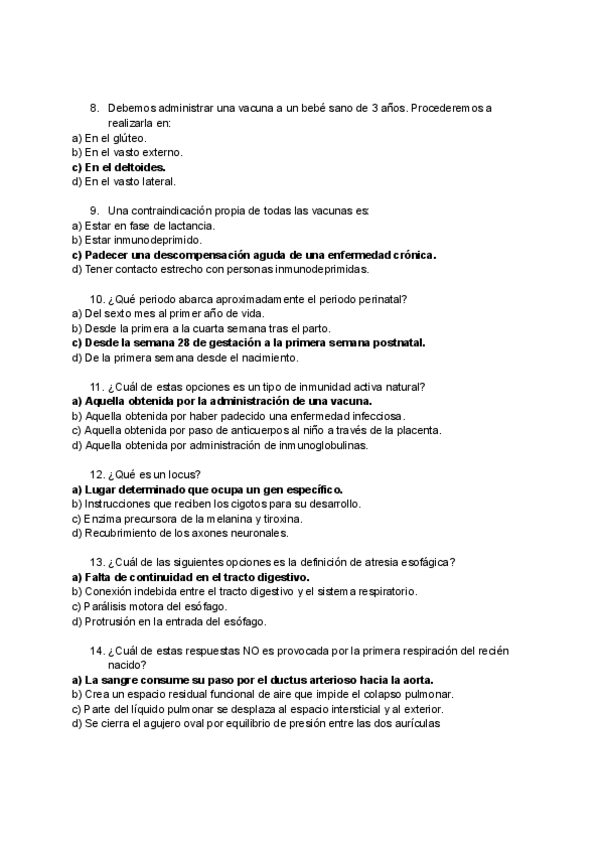 8. Debemos administrar una vacuna a un bebé sano de 3 años. Procederemos a realizarla en:
a) En el glúteo.
b) En el vasto externo.
c) En el deltoides.
d) En el vasto lateral.

9. Una contraindicación propia de todas las vacunas es:
a) Estar en fase de lactancia.
b) Estar inmunodeprimido.
c) Padecer una descompensación aguda de una enfermedad crónica.
d) Tener contacto estrecho con personas inmunodeprimidas.

10. ¿Qué periodo abarca aproximadamente el periodo perinatal?
a) Del sexto mes al primer año de vida.
b) Desde la primera a la cuarta semana tras el parto.
c) Desde la semana 28 de gestación a la primera semana postnatal.
d) De la primera semana desde el nacimiento.

11. ¿Cuál de estas opciones es un tipo de inmunidad activa natural?
a) Aquella obtenida por la administración de una vacuna.
b) Aquella obtenida por haber padecido una enfermedad infecciosa.
c) Aquella obtenida por paso de anticuerpos al niño a través de la placenta.
d) Aquella obtenida por administración de inmunoglobulinas.

12. ¿Qué es un locus?
a) Lugar determinado que ocupa un gen específico.
b) Instrucciones que reciben los cigotos para su desarrollo.
c) Enzima precursora de la melanina y tiroxina.
d) Recubrimiento de los axones neuronales.

13. ¿Cuál de las siguientes opciones es la definición de atresia esofágica?
a) Falta de continuidad en el tracto digestivo.
b) Conexión indebida entre el tracto digestivo y el sistema respiratorio.
c) Parálisis motora del esófago.
d) Protrusión en la entrada del esófago.

14. ¿Cuál de estas respuestas NO es provocada por la primera respiración del recién nacido?
a) La sangre consume su paso por el ductus arterioso hacia la aorta.
b) Crea un espacio residual funcional de aire que impide el colapso pulmonar.
c) Parte del líquido pulmonar se desplaza al espacio intersticial y al exterior.
d) Se cierra el agujero oval por equilibrio de presión entre las dos aurículas